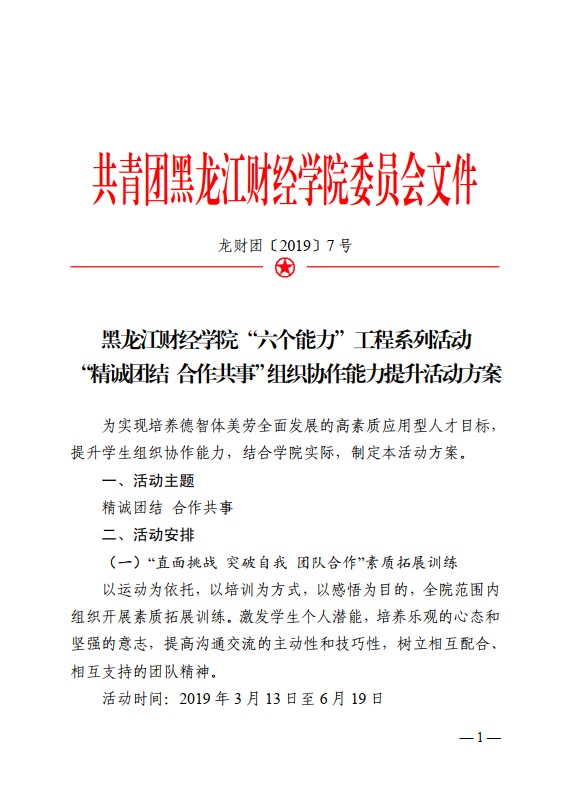 共青团黑龙江财经学院委员会文件

龙财团〔2019〕7号

黑龙江财经学院“六个能力”工程系列活动
“精诚团结 合作共事”组织协作能力提升活动方案

为实现培养德智体美劳全面发展的高素质应用型人才目标，提升学生组织协作能力，结合学院实际，制定本活动方案。

一、活动主题

精诚团结 合作共事

二、活动安排

（一）“直面挑战 突破自我 团队合作”素质拓展训练

以运动为依托，以培训为方式，以感悟为目的，全院范围内组织开展素质拓展训练。激发学生个人潜能，培养乐观的心态和坚强的意志，提高沟通交流的主动性和技巧性，树立相互配合、相互支持的团队精神。

活动时间：2019年3月13日至6月19日

—1—